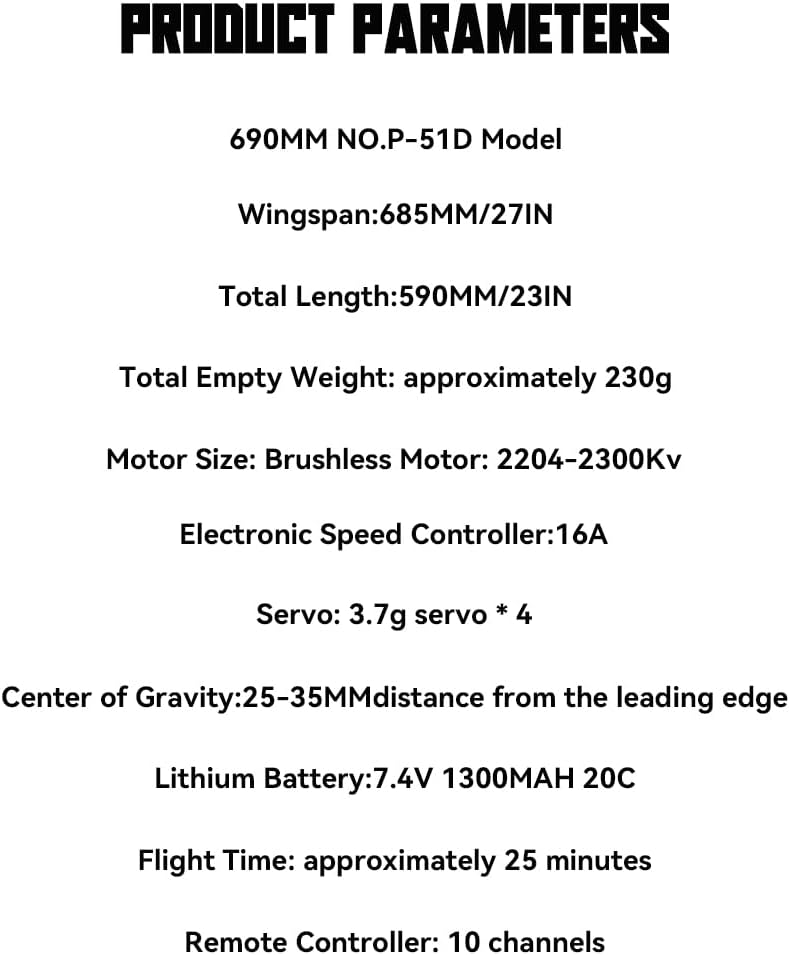 PRODUCT PARAMETERS

690MM NO.P-51D Model

Wingspan:685MM/27IN

Total Length:590MM/23IN

Total Empty Weight: approximately 230g

Motor Size: Brushless Motor: 2204-2300Kv

Electronic Speed Controller:16A

Servo: 3.7g servo * 4

Center of Gravity:25-35MMdistance from the leading edge

Lithium Battery:7.4V 1300MAH 20C

Flight Time: approximately 25 minutes

Remote Controller: 10 channels